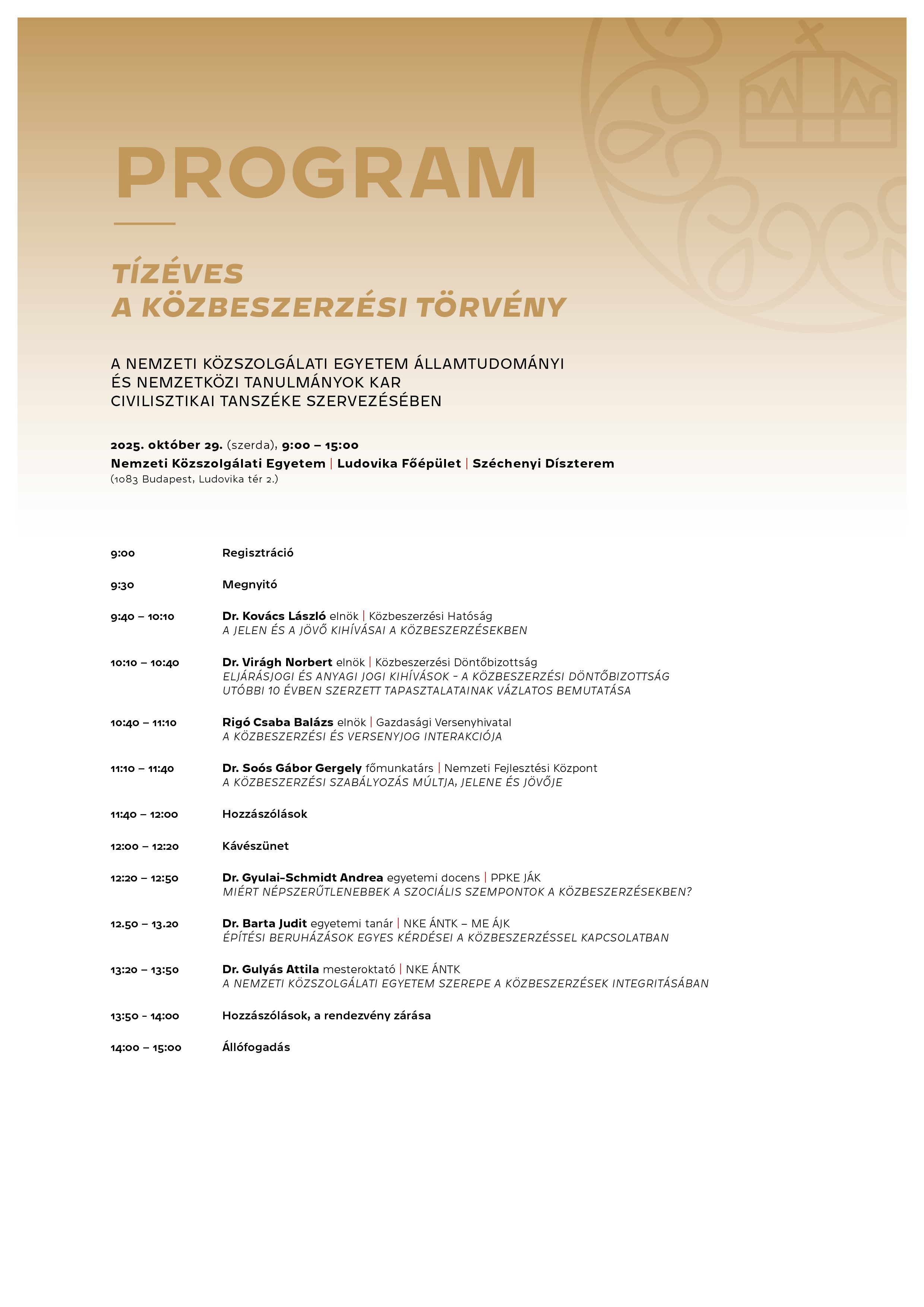 PROGRAM

TÍZÉVES
A KÖZBESZERZÉSI TÖRVÉNY

A NEMZETI KÖZSZOLGÁLATI EGYETEM ÁLLAMTUDOMÁNYI ÉS NEMZETKÖZI TANULMÁNYOK KAR CIVILISZTIKAI TANSZÉKE SZERVEZÉSÉBEN

2025. október 29. (szerda), 9:00 – 15:00
Nemzeti Közszolgálati Egyetem | Ludovika Főépület | Széchenyi Díszterem
(1083 Budapest, Ludovika tér 2.)

9:00 Regisztráció

9:30 Megnyitó

9:40 – 10:10 Dr. Kovács László elnök | Közbeszerzési Hatóság
A JELEN ÉS A JÖVŐ KIHÍVÁSAI A KÖZBESZERZÉSEKBEN

10:10 – 10:40 Dr. Virágh Norbert elnök | Közbeszerzési Döntőbizottság
ELJÁRÁSJOGI ÉS ANYAGI JOGI KIHÍVÁSOK - A KÖZBESZERZÉSI DÖNTŐBIZOTTSÁG UTÓBBI 10 ÉVBEN SZERZETT TAPASZTALATAINAK VÁZLATOS BEMUTATÁSA

10:40 – 11:10 Rigó Csaba Balázs elnök | Gazdasági Versenyhivatal
A KÖZBESZERZÉSI ÉS VERSENYJOG INTERAKCIÓJA

11:10 – 11:40 Dr. Soós Gábor Gergely főmunkatárs | Nemzeti Fejlesztési Központ
A KÖZBESZERZÉSI SZABÁLYOZÁS MÚLTJA, JELENE ÉS JÖVŐJE

11:40 – 12:00 Hozzászólások

12:00 – 12:20 Kávészünet

12:20 – 12:50 Dr. Gyulai-Schmidt Andrea egyetemi docens | PPKE JÁK
MIÉRT NÉPSZERŰTLENEBBEK A SZOCIÁLIS SZEMPONTOK A KÖZBESZERZÉSEKBEN?

12.50 – 13.20 Dr. Barta Judit egyetemi tanár | NKE ÁNTK – ME ÁJK
ÉPÍTÉSI BERUHÁZÁSOK EGYES KÉRDÉSEI A KÖZBESZERZÉSSEL KAPCSOLATBAN

13:20 – 13:50 Dr. Gulyás Attila mesteroktató | NKE ÁNTK
A NEMZETI KÖZSZOLGÁLATI EGYETEM SZEREPE A KÖZBESZERZÉSEK INTEGRITÁSÁBAN

13:50 - 14:00 Hozzászólások, a rendezvény zárása

14:00 – 15:00 Állófogadás